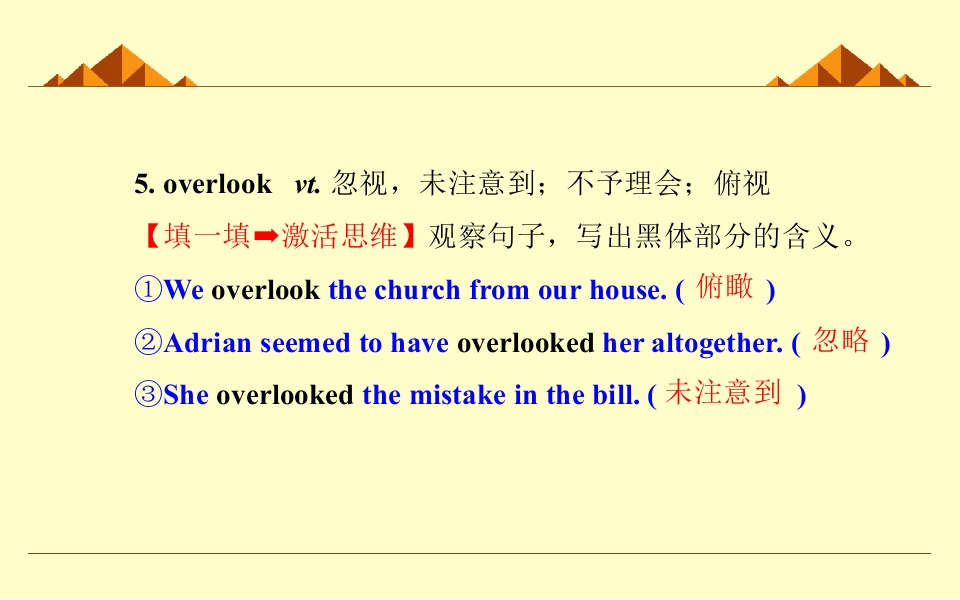 5. overlook vt. 忽视，未注意到；不予理会；俯视

【填一填➡激活思维】观察句子，写出黑体部分的含义。

①We overlook the church from our house. ( 俯瞰 )

②Adrian seemed to have overlooked her altogether. ( 忽略 )

③She overlooked the mistake in the bill. ( 未注意到 )